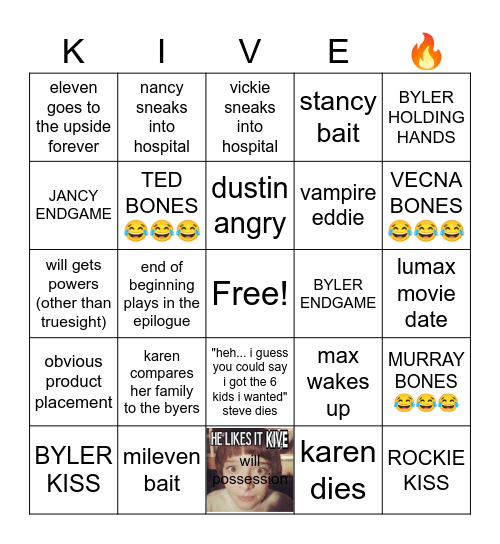 | K | I | V | E | 🔥 |
|---|---|---|---|---|
| eleven goes to the upside forever | nancy sneaks into hospital | vickie sneaks into hospital | stancy bait | BYLER HOLDING HANDS |
| JANCY ENDGAME | TED BONES 😂😂😂 | dustin angry | vampire eddie | VECNA BONES 😂😂😂 |
| will gets powers (other than truesight) | end of beginning plays in the epilogue | Free! | BYLER ENDGAME | lumax movie date |
| obvious product placement | karen compares her family to the byers | "heh... i guess you could say i got the 6 kids i wanted" steve dies | max wakes up | MURRAY BONES 😂😂😂 |
| BYLER KISS | mileven bait | HE LIKES IT KIVE will possession | karen dies | ROCKIE KISS |